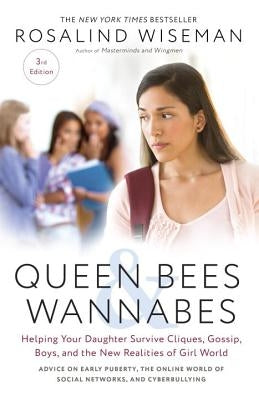 THE NEW YORK TIMES BESTSELLER

ROSALIND WISEMAN

Author of Masterminds and Wingmen

3rd Edition

QUEEN BEES & WANNABES

Helping Your Daughter Survive Cliques, Gossip, Boys, and the New Realities of Girl World

ADVICE ON EARLY PUBERTY, THE ONLINE WORLD OF SOCIAL NETWORKS, AND CYBERBULLYING